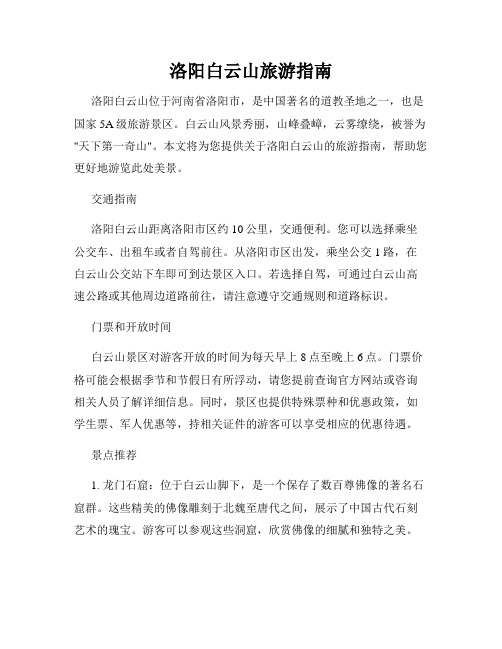 洛阳白云山旅游指南

洛阳白云山位于河南省洛阳市，是中国著名的道教圣地之一，也是国家5A级旅游景区。白云山风景秀丽，山峰叠嶂，云雾缭绕，被誉为"天下第一奇山"。本文将为您提供关于洛阳白云山的旅游指南，帮助您更好地游览此处美景。

交通指南

洛阳白云山距离洛阳市区约10公里，交通便利。您可以选择乘坐公交车、出租车或者自驾前往。从洛阳市区出发，乘坐公交1路，在白云山公交站下车即可到达景区入口。若选择自驾，可通过白云山高速公路或其他周边道路前往，请注意遵守交通规则和道路标识。

门票和开放时间

白云山景区对游客开放的时间为每天早上8点至晚上6点。门票价格可能会根据季节和节假日有所浮动，请您提前查询官方网站或咨询相关人员了解详细信息。同时，景区也提供特殊票种和优惠政策，如学生票、军人优惠等，持相关证件的游客可以享受相应的优惠待遇。

景点推荐

1. 龙门石窟：位于白云山脚下，是一个保存了数百尊佛像的著名石窟群。这些精美的佛像雕刻于北魏至唐代之间，展示了中国古代石刻艺术的瑰宝。游客可以参观这些洞窟，欣赏佛像的细腻和独特之美。